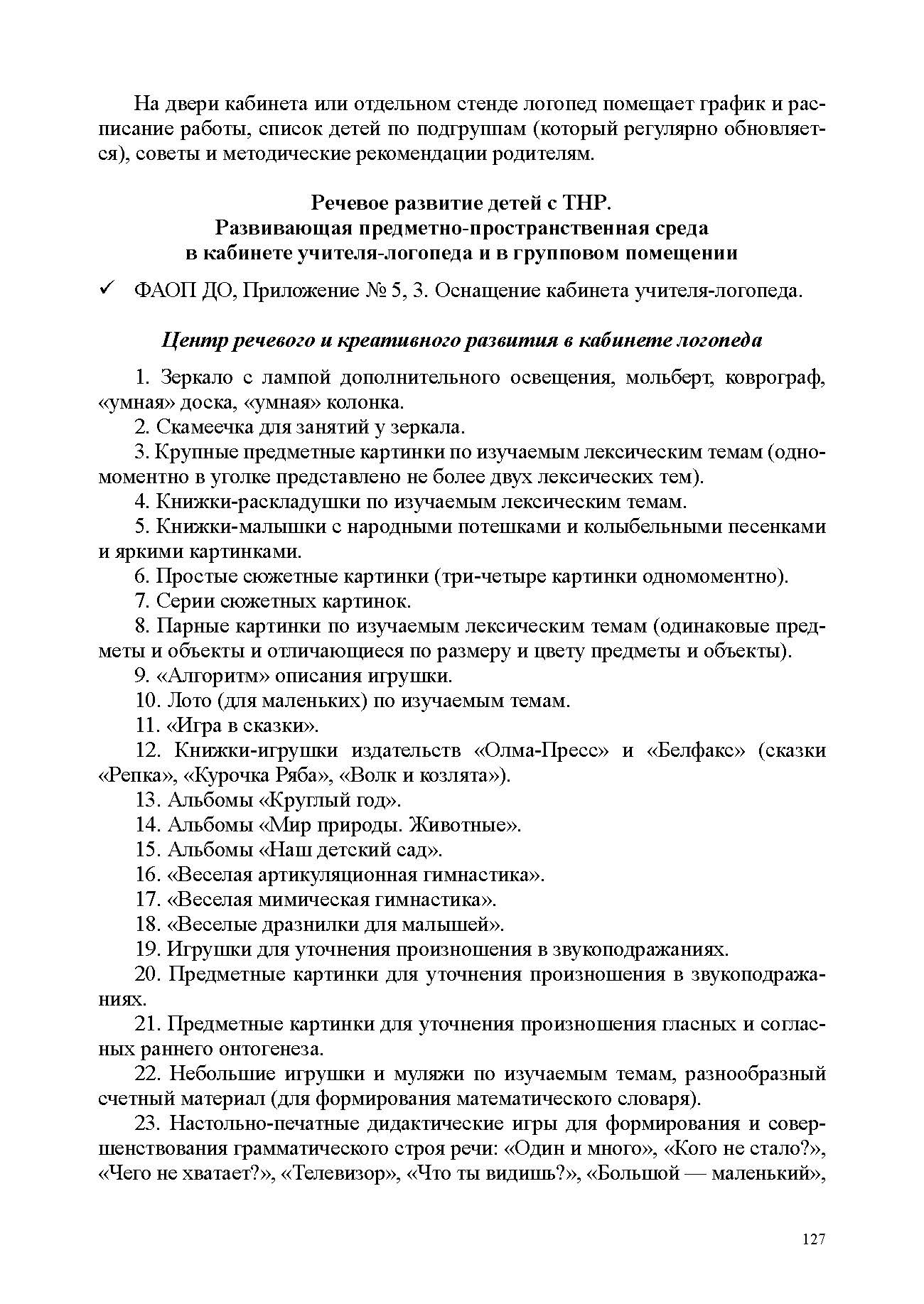 На двери кабинета или отдельном стенде логопед помещает график и расписание работы, список детей по подгруппам (который регулярно обновляется), советы и методические рекомендации родителям.

Речевое развитие детей с ТНР.
Развивающая предметно-пространственная среда
в кабинете учителя-логопеда и в групповом помещении

✓ ФАОП ДО, Приложение № 5, 3. Оснащение кабинета учителя-логопеда.

Центр речевого и креативного развития в кабинете логопеда

1. Зеркало с лампой дополнительного освещения, мольберт, коврограф, «умная» доска, «умная» колонка.
2. Скамеечка для занятий у зеркала.
3. Крупные предметные картинки по изучаемым лексическим темам (одномоментно в уголке представлено не более двух лексических тем).
4. Книжки-раскладушки по изучаемым лексическим темам.
5. Книжки-малышки с народными потешками и колыбельными песенками и яркими картинками.
6. Простые сюжетные картинки (три-четыре картинки одномоментно).
7. Серии сюжетных картинок.
8. Парные картинки по изучаемым лексическим темам (одинаковые предметы и объекты и отличающиеся по размеру и цвету предметы и объекты).
9. «Алгоритм» описания игрушки.
10. Лото (для маленьких) по изучаемым темам.
11. «Игра в сказки».
12. Книжки-игрушки издательств «Олма-Пресс» и «Белфакс» (сказки «Репка», «Курочка Ряба», «Волк и козлята»).
13. Альбомы «Круглый год».
14. Альбомы «Мир природы. Животные».
15. Альбомы «Наш детский сад».
16. «Веселая артикуляционная гимнастика».
17. «Веселая мимическая гимнастика».
18. «Веселые дразнилки для малышей».
19. Игрушки для уточнения произношения в звукоподражаниях.
20. Предметные картинки для уточнения произношения в звукоподражаниях.
21. Предметные картинки для уточнения произношения гласных и согласных раннего онтогенеза.
22. Небольшие игрушки и муляжи по изучаемым темам, разнообразный счетный материал (для формирования математического словаря).
23. Настольно-печатные дидактические игры для формирования и совершенствования грамматического строя речи: «Один и много», «Кого не стало?», «Чего не хватает?», «Телевизор», «Что ты видишь?», «Большой — маленький»,

127